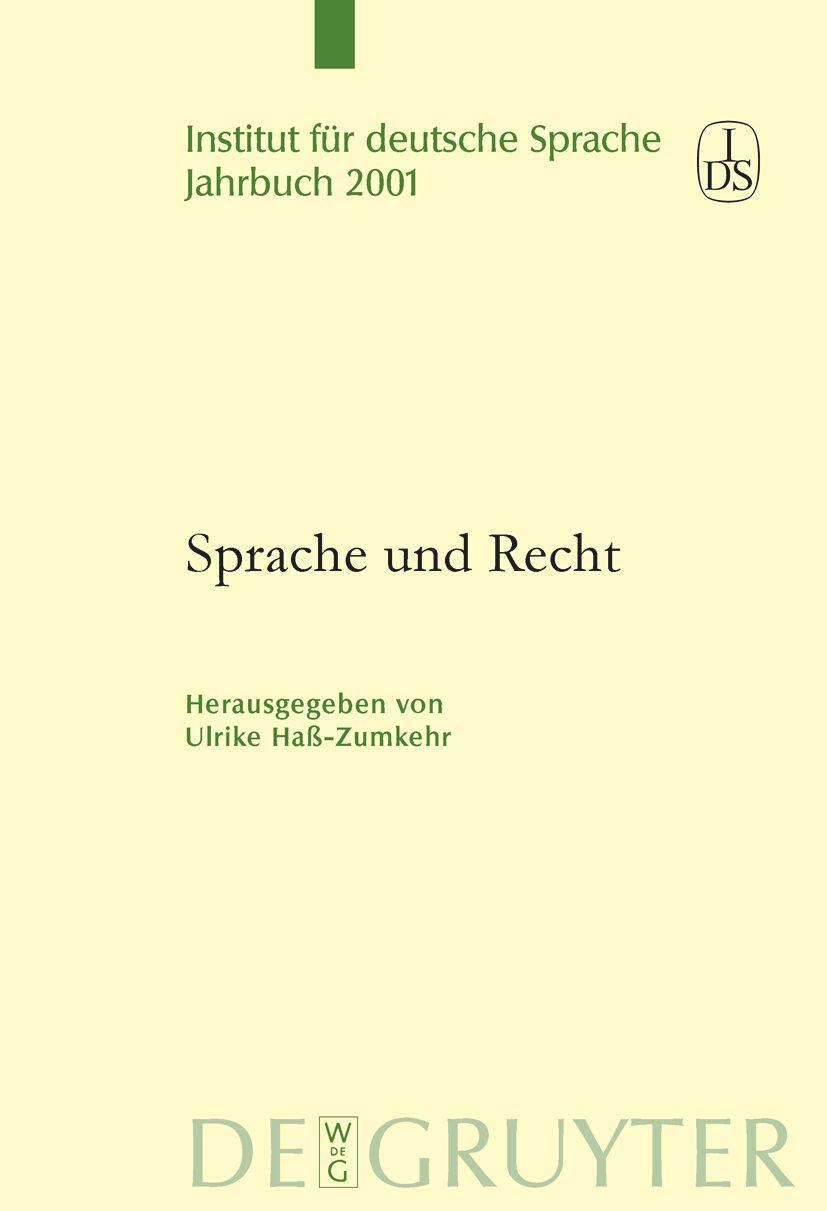 Institut für deutsche Sprache
Jahrbuch 2001

IDS

Sprache und Recht

Herausgegeben von
Ulrike Haß-Zumkehr

DE GRUYTER
W
DE
G